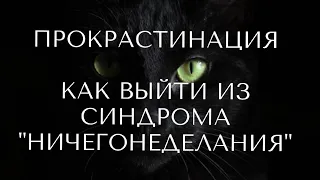 ПРОКРАСТИНАЦИЯ

КАК ВЫЙТИ ИЗ СИНДРОМА "НИЧЕГОНЕДЕЛАНИЯ"